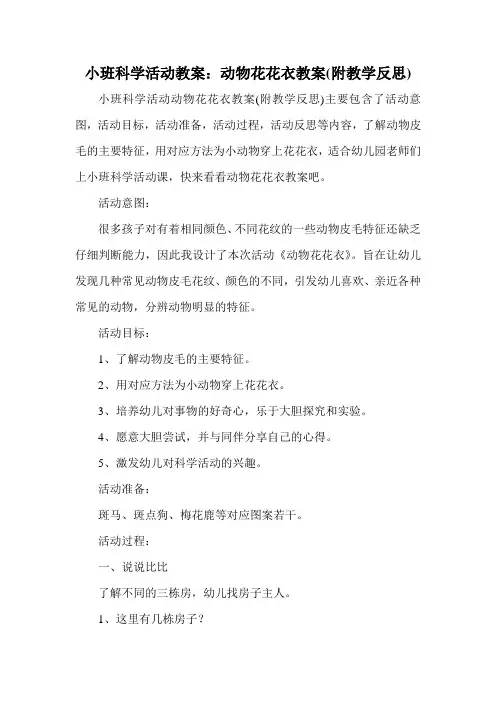 小班科学活动教案：动物花花衣教案(附教学反思)

小班科学活动动物花花衣教案(附教学反思)主要包含了活动意图，活动目标，活动准备，活动过程，活动反思等内容，了解动物皮毛的主要特征，用对应方法为小动物穿上花花衣，适合幼儿园老师们上小班科学活动课，快来看看动物花花衣教案吧。

活动意图：

很多孩子对有着相同颜色、不同花纹的一些动物皮毛特征还缺乏仔细判断能力，因此我设计了本次活动《动物花花衣》。旨在让幼儿发现几种常见动物皮毛花纹、颜色的不同，引发幼儿喜欢、亲近各种常见的动物，分辨动物明显的特征。

活动目标：

1、了解动物皮毛的主要特征。

2、用对应方法为小动物穿上花花衣。

3、培养幼儿对事物的好奇心，乐于大胆探究和实验。

4、愿意大胆尝试，并与同伴分享自己的心得。

5、激发幼儿对科学活动的兴趣。

活动准备：

斑马、斑点狗、梅花鹿等对应图案若干。

活动过程：

一、说说比比

了解不同的三栋房，幼儿找房子主人。

1、这里有几栋房子？